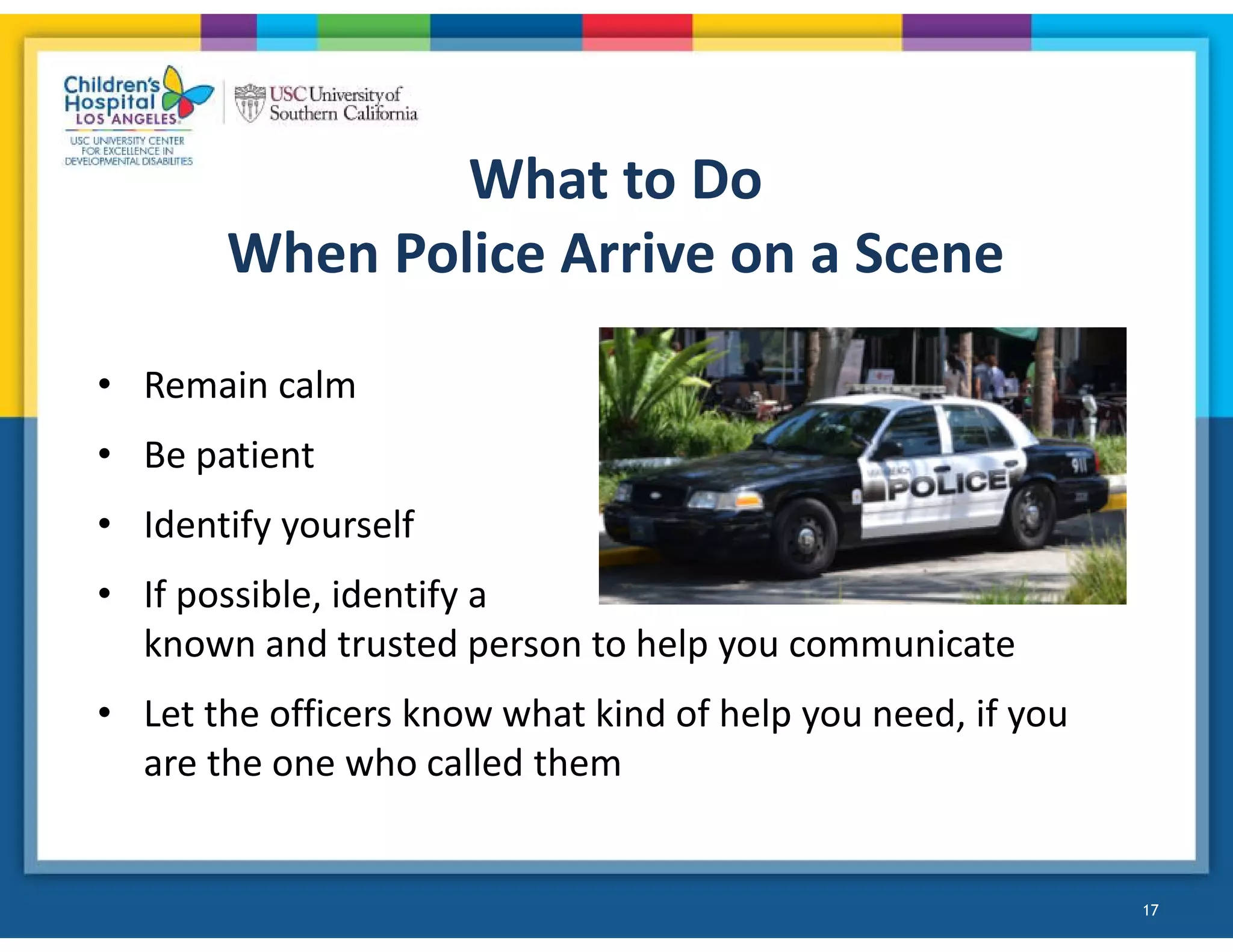 Children's Hospital LOS ANGELES

USC UNIVERSITY CENTER FOR EXCELLENCE IN DEVELOPMENTAL DISABILITIES

USC University of Southern California

What to Do
When Police Arrive on a Scene

• Remain calm
• Be patient
• Identify yourself
• If possible, identify a known and trusted person to help you communicate
• Let the officers know what kind of help you need, if you are the one who called them

POLICE
911

17